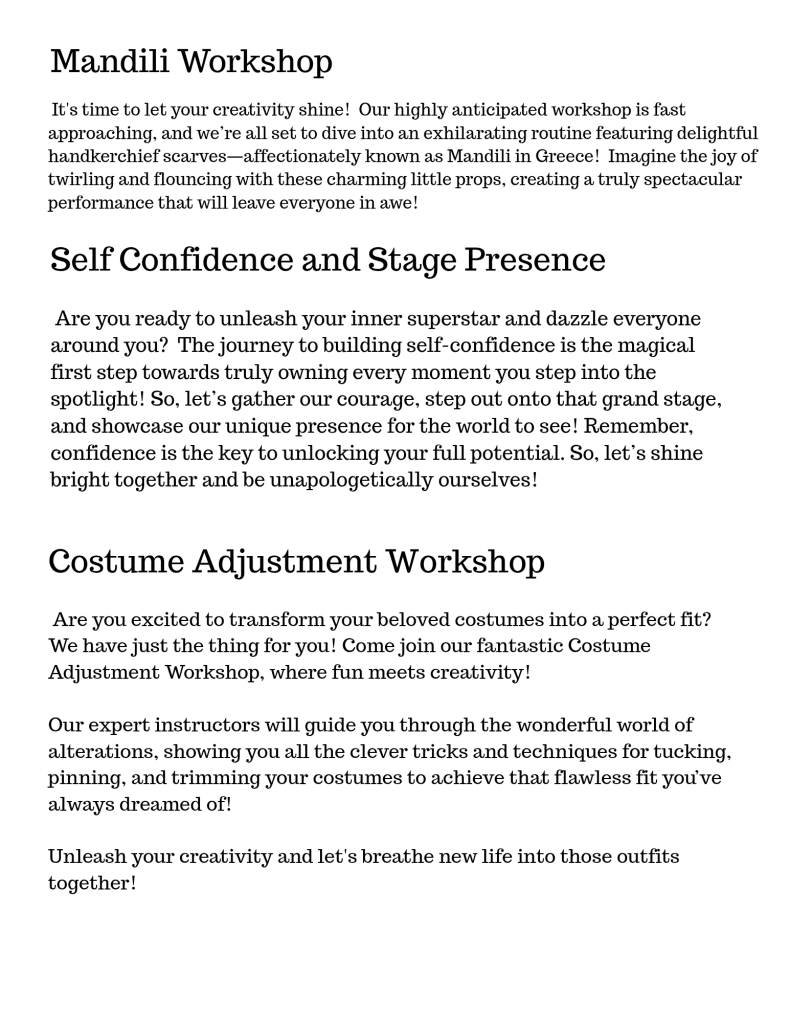 Mandili Workshop

It's time to let your creativity shine! Our highly anticipated workshop is fast approaching, and we're all set to dive into an exhilarating routine featuring delightful handkerchief scarves—affectionately known as Mandili in Greece! Imagine the joy of twirling and flouncing with these charming little props, creating a truly spectacular performance that will leave everyone in awe!

Self Confidence and Stage Presence

Are you ready to unleash your inner superstar and dazzle everyone around you? The journey to building self-confidence is the magical first step towards truly owning every moment you step into the spotlight! So, let's gather our courage, step out onto that grand stage, and showcase our unique presence for the world to see! Remember, confidence is the key to unlocking your full potential. So, let's shine bright together and be unapologetically ourselves!

Costume Adjustment Workshop

Are you excited to transform your beloved costumes into a perfect fit? We have just the thing for you! Come join our fantastic Costume Adjustment Workshop, where fun meets creativity!

Our expert instructors will guide you through the wonderful world of alterations, showing you all the clever tricks and techniques for tucking, pinning, and trimming your costumes to achieve that flawless fit you've always dreamed of!

Unleash your creativity and let's breathe new life into those outfits together!